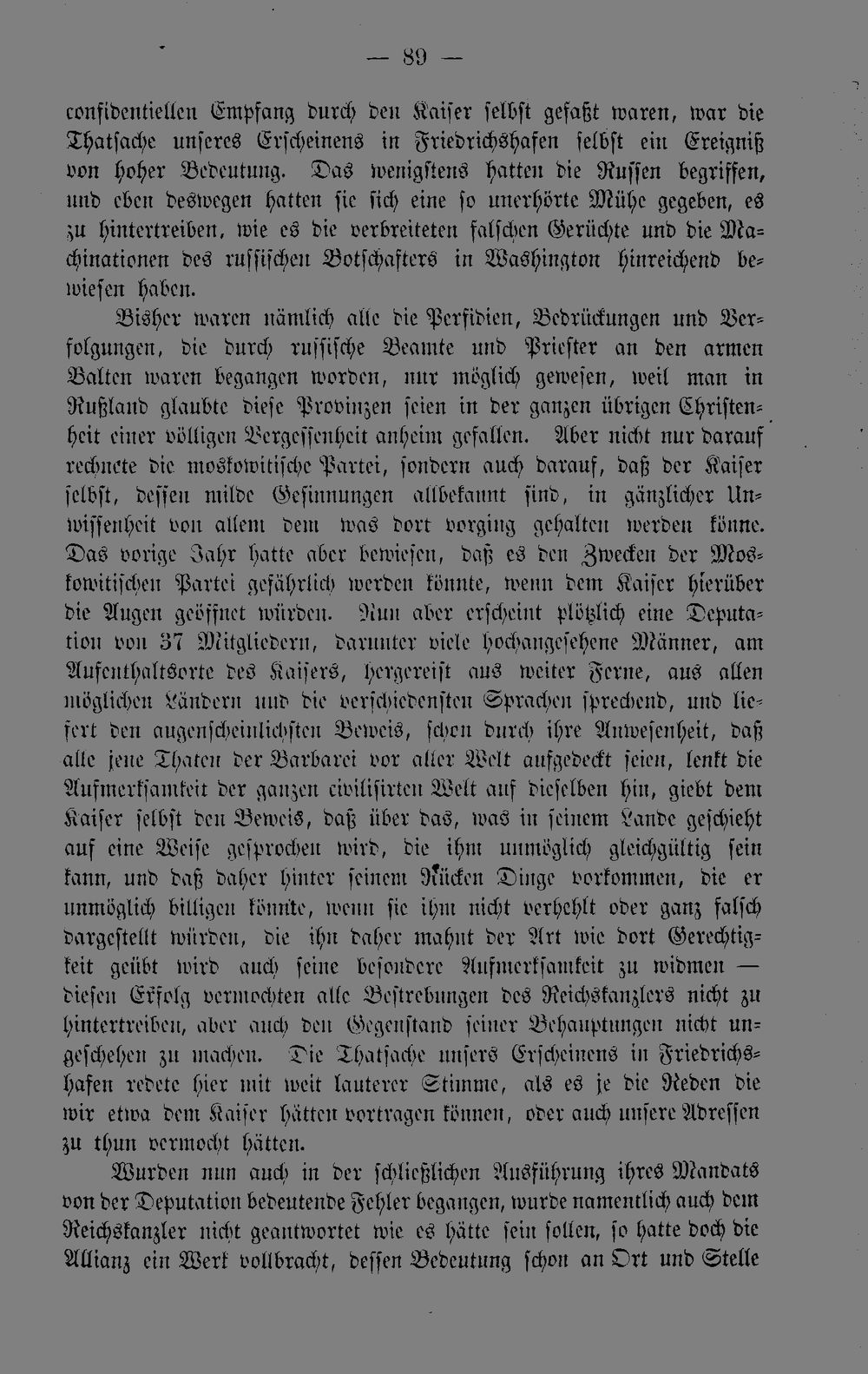 — 89 —

confidentiellen Empfang durch den Kaiser selbst gefaßt waren, war die Thatsache unseres Erscheinens in Friedrichshafen selbst ein Ereigniß von hoher Bedeutung. Das wenigstens hatten die Russen begriffen, und eben deswegen hatten sie sich eine so unerhörte Mühe gegeben, es zu hintertreiben, wie es die verbreiteten falschen Gerüchte und die Machinationen des russischen Botschafters in Washington hinreichend bewiesen haben.

Bisher waren nämlich alle die Perfidien, Bedrückungen und Verfolgungen, die durch russische Beamte und Priester an den armen Balten waren begangen worden, nur möglich gewesen, weil man in Rußland glaubte diese Provinzen seien in der ganzen übrigen Christenheit einer völligen Vergessenheit anheim gefallen. Aber nicht nur darauf rechnete die moskowitische Partei, sondern auch darauf, daß der Kaiser selbst, dessen milde Gesinnungen allbekannt sind, in gänzlicher Unwissenheit von allem dem was dort vorging gehalten werden könne. Das vorige Jahr hatte aber bewiesen, daß es den Zwecken der Moskowitischen Partei gefährlich werden könnte, wenn dem Kaiser hierüber die Augen geöffnet würden. Nun aber erscheint plötzlich eine Deputation von 37 Mitgliedern, darunter viele hochangesehene Männer, am Aufenthaltsorte des Kaisers, hergereist aus weiter Ferne, aus allen möglichen Ländern und die verschiedensten Sprachen sprechend, und liefert den augenscheinlichsten Beweis, schon durch ihre Anwesenheit, daß alle jene Thaten der Barbarei vor aller Welt aufgedeckt seien, lenkt die Aufmerksamkeit der ganzen civilisirten Welt auf dieselben hin, giebt dem Kaiser selbst den Beweis, daß über das, was in seinem Lande geschieht auf eine Weise gesprochen wird, die ihm unmöglich gleichgültig sein kann, und daß daher hinter seinem Rücken Dinge vorkommen, die er unmöglich billigen könnte, wenn sie ihm nicht verhehlt oder ganz falsch dargestellt würden, die ihn daher mahnt der Art wie dort Gerechtigkeit geübt wird auch seine besondere Aufmerksamkeit zu widmen — diesen Erfolg vermochten alle Bestrebungen des Reichskanzlers nicht zu hintertreiben, aber auch den Gegenstand seiner Behauptungen nicht ungeschehen zu machen. Die Thatsache unsers Erscheinens in Friedrichshafen redete hier mit weit lauterer Stimme, als es je die Reden die wir etwa dem Kaiser hätten vortragen können, oder auch unsere Adressen zu thun vermocht hätten.

Wurden nun auch in der schließlichen Ausführung ihres Mandats von der Deputation bedeutende Fehler begangen, wurde namentlich auch dem Reichskanzler nicht geantwortet wie es hätte sein sollen, so hatte doch die Allianz ein Werk vollbracht, dessen Bedeutung schon an Ort und Stelle